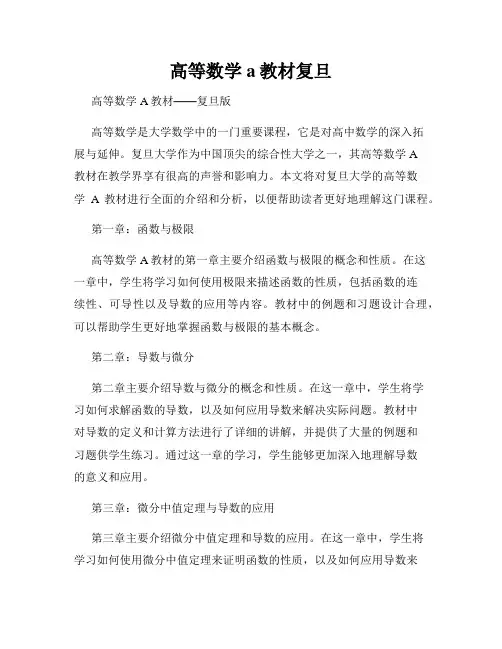 高等数学 a 教材复旦

高等数学 A 教材——复旦版

高等数学是大学数学中的一门重要课程，它是对高中数学的深入拓展与延伸。复旦大学作为中国顶尖的综合性大学之一，其高等数学 A 教材在教学界享有很高的声誉和影响力。本文将对复旦大学的高等数学 A 教材进行全面的介绍和分析，以便帮助读者更好地理解这门课程。

第一章：函数与极限

高等数学 A 教材的第一章主要介绍函数与极限的概念和性质。在这一章中，学生将学习如何使用极限来描述函数的性质，包括函数的连续性、可导性以及导数的应用等内容。教材中的例题和习题设计合理，可以帮助学生更好地掌握函数与极限的基本概念。

第二章：导数与微分

第二章主要介绍导数与微分的概念和性质。在这一章中，学生将学习如何求解函数的导数，以及如何应用导数来解决实际问题。教材中对导数的定义和计算方法进行了详细的讲解，并提供了大量的例题和习题供学生练习。通过这一章的学习，学生能够更加深入地理解导数的意义和应用。

第三章：微分中值定理与导数的应用

第三章主要介绍微分中值定理和导数的应用。在这一章中，学生将学习如何使用微分中值定理来证明函数的性质，以及如何应用导数来